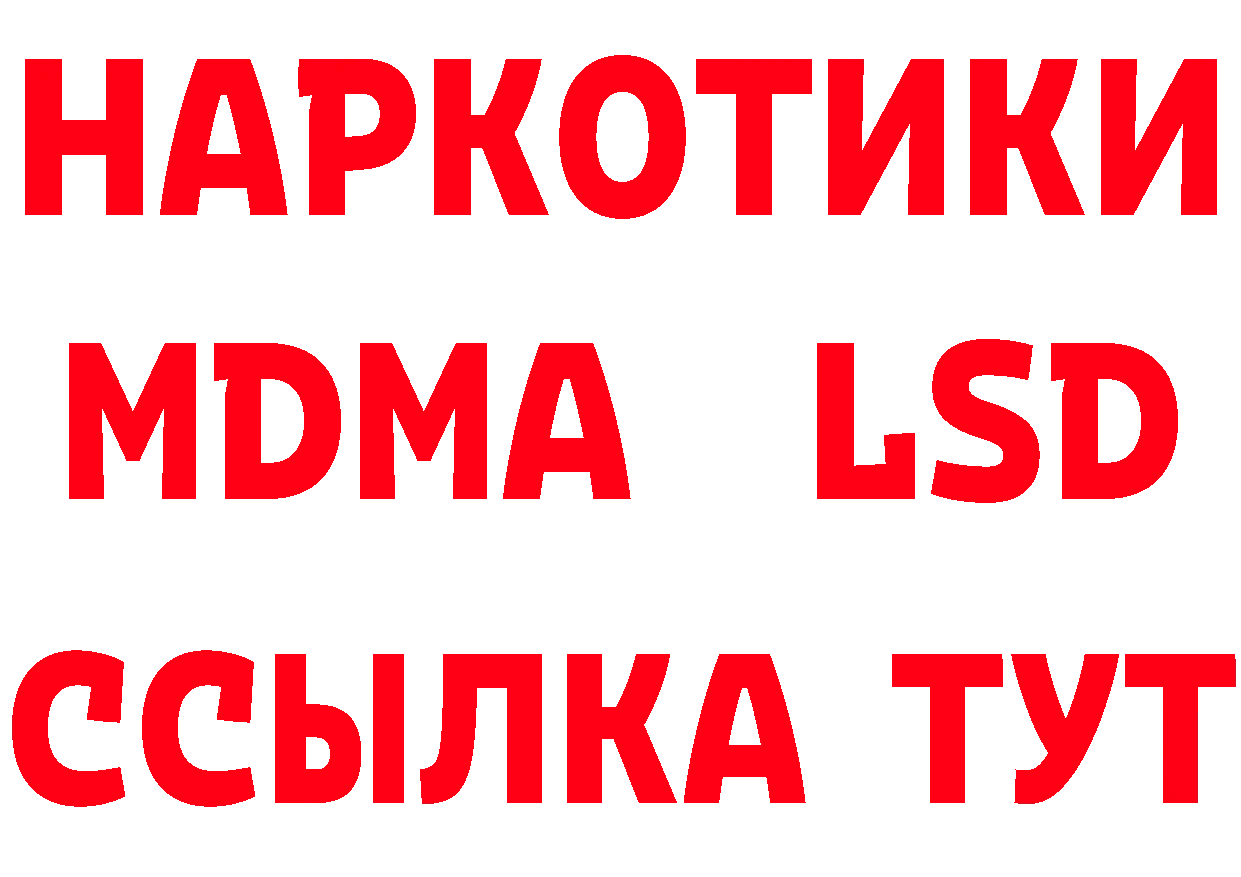 НАРКОТИКИ
MDMA LSD
ССЫЛКА ТУТ